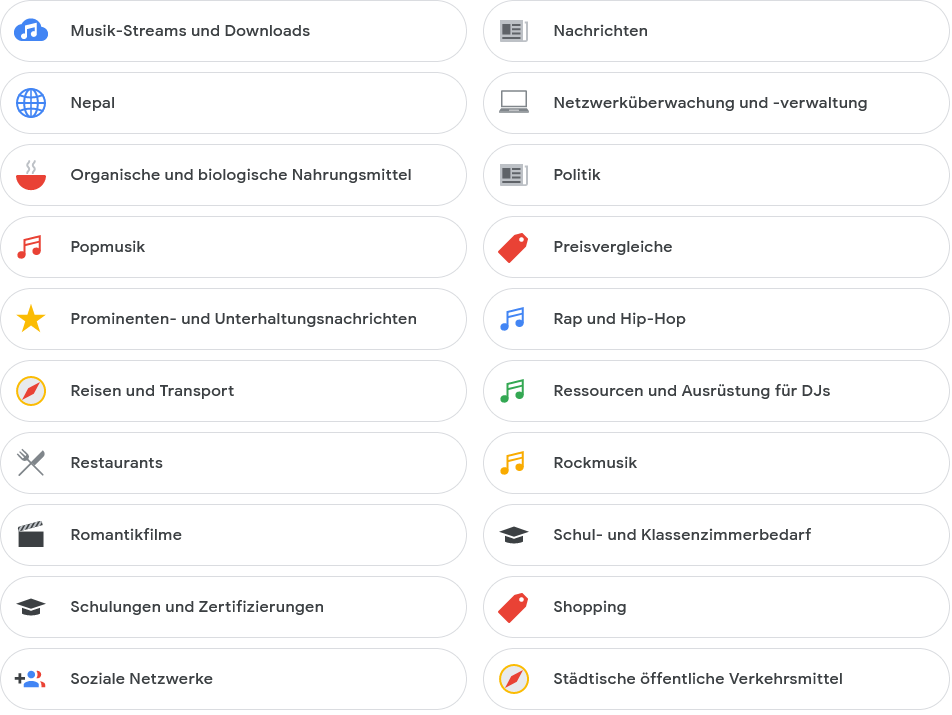 Musik-Streams und Downloads

Nepal

Organische und biologische Nahrungsmittel

Popmusik

Prominenten- und Unterhaltungsnachrichten

Reisen und Transport

Restaurants

Romantikfilme

Schulungen und Zertifizierungen

Soziale Netzwerke

Nachrichten

Netzwerküberwachung und -verwaltung

Politik

Preisvergleiche

Rap und Hip-Hop

Ressourcen und Ausrüstung für DJs

Rockmusik

Schul- und Klassenzimmerbedarf

Shopping

Städtische öffentliche Verkehrsmittel